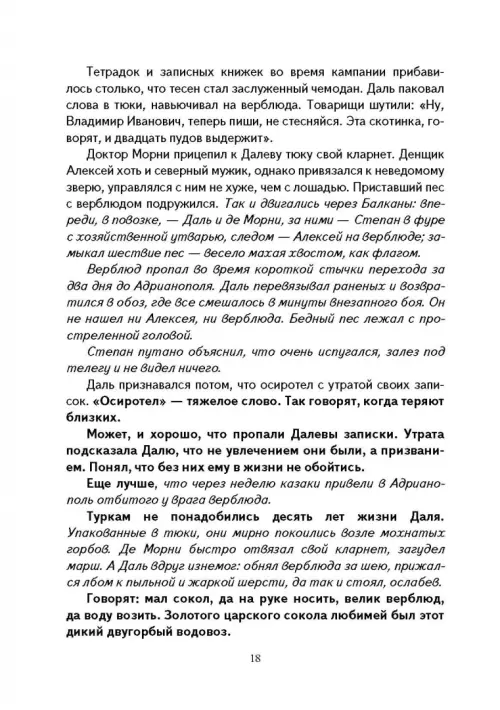 Тетрадок и записных книжек во время кампании прибавилось столько, что тесен стал заслуженный чемодан. Даль паковал слова в тюки, навьючивал на верблюда. Товарищи шутили: «Ну, Владимир Иванович, теперь пиши, не стесняйся. Эта скотинка, говорят, и двадцать пудов выдержит».

Доктор Морни прицепил к Далеву тюку свой кларнет. Денщик Алексей хоть и северный мужик, однако привязался к неведомому зверю, управлялся с ним не хуже, чем с лошадью. Приставший пес с верблюдом подружился. Так и двигались через Балканы: впереди, в повозке, — Даль и де Морни, за ними — Степан в фуре с хозяйственной утварью, следом — Алексей на верблюде; замыкал шествие пес — весело махая хвостом, как флагом.

Верблюд пропал во время короткой стычки перехода за два дня до Адрианополя. Даль перевязывал раненых и возвратился в обоз, где все смешалось в минуты внезапного боя. Он не нашел ни Алексея, ни верблюда. Бедный пес лежал с простреленной головой.

Степан путано объяснил, что очень испугался, залез под телегу и не видел ничего.

Даль признавался потом, что осиротел с утратой своих записок. «Осиротел» — тяжелое слово. Так говорят, когда теряют близких.

Может, и хорошо, что пропали Далевы записки. Утрата подсказала Далю, что не увлечением они были, а призванием. Понял, что без них ему в жизни не обойтись.

Еще лучше, что через неделю казаки привели в Адрианополь отбитого у врага верблюда.

Туркам не понадобились десять лет жизни Даля. Упакованные в тюки, они мирно покоились возле мохнатых горбов. Де Морни быстро отвязал свой кларнет, загудел марш. А Даль вдруг изнемог: обнял верблюда за шею, прижался лбом к пыльной и жаркой шерсти, да так и стоял, ослабев.

Говорят: мал сокол, да на руке носить, велик верблюд, да воду возить. Золотого царского сокола любимей был этот дикий двугорбый водовоз.

18